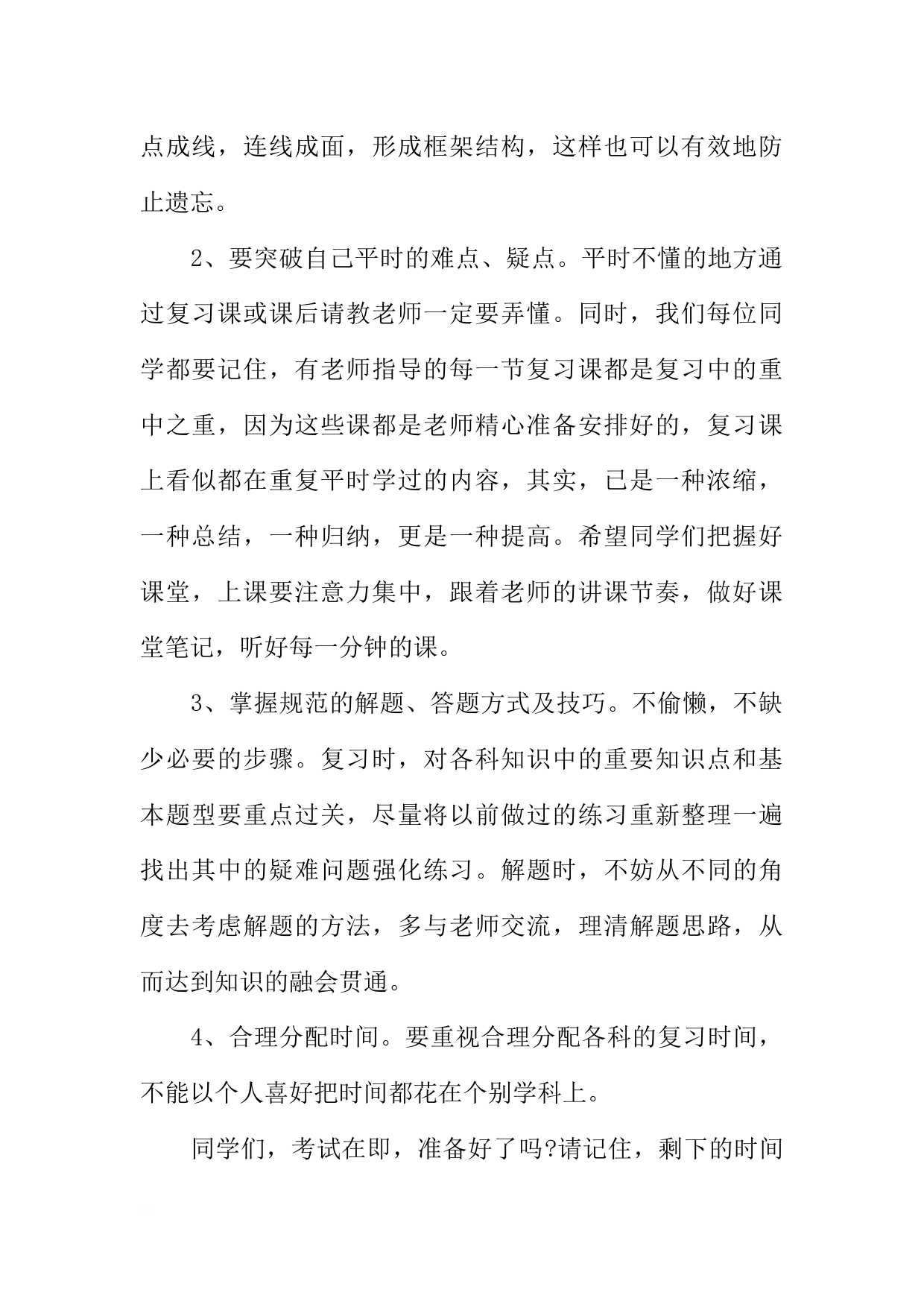 点成线，连线成面，形成框架结构，这样也可以有效地防止遗忘。

2、要突破自己平时的难点、疑点。平时不懂的地方通过复习课或课后请教老师一定要弄懂。同时，我们每位同学都要记住，有老师指导的每一节复习课都是复习中的重中之重，因为这些课都是老师精心准备安排好的，复习课上看似都在重复平时学过的内容，其实，已是一种浓缩，一种总结，一种归纳，更是一种提高。希望同学们把握好课堂，上课要注意力集中，跟着老师的讲课节奏，做好课堂笔记，听好每一分钟的课。

3、掌握规范的解题、答题方式及技巧。不偷懒，不缺少必要的步骤。复习时，对各科知识中的重要知识点和基本题型要重点过关，尽量将以前做过的练习重新整理一遍找出其中的疑难问题强化练习。解题时，不妨从不同的角度去考虑解题的方法，多与老师交流，理清解题思路，从而达到知识的融会贯通。

4、合理分配时间。要重视合理分配各科的复习时间，不能以个人喜好把时间都花在个别学科上。

同学们，考试在即，准备好了吗?请记住，剩下的时间